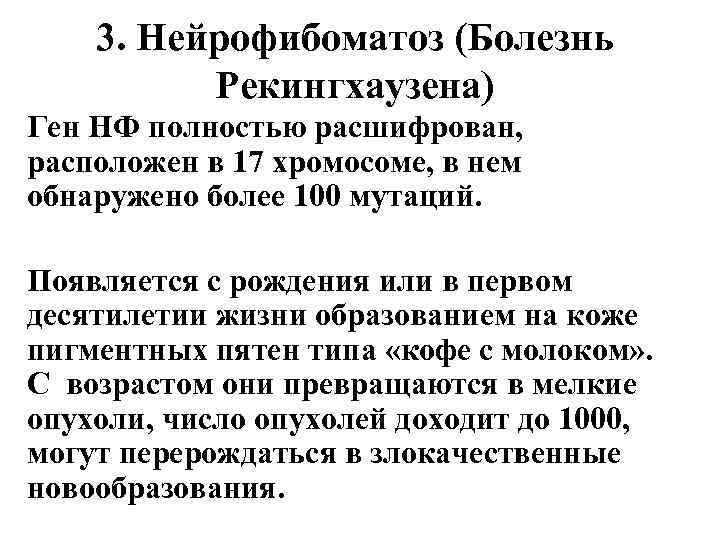 3. Нейрофибоматоз (Болезнь Рекингхаузена)

Ген НФ полностью расшифрован, расположен в 17 хромосоме, в нем обнаружено более 100 мутаций.

Появляется с рождения или в первом десятилетии жизни образованием на коже пигментных пятен типа «кофе с молоком». С возрастом они превращаются в мелкие опухоли, число опухолей доходит до 1000, могут перерождаться в злокачественные новообразования.